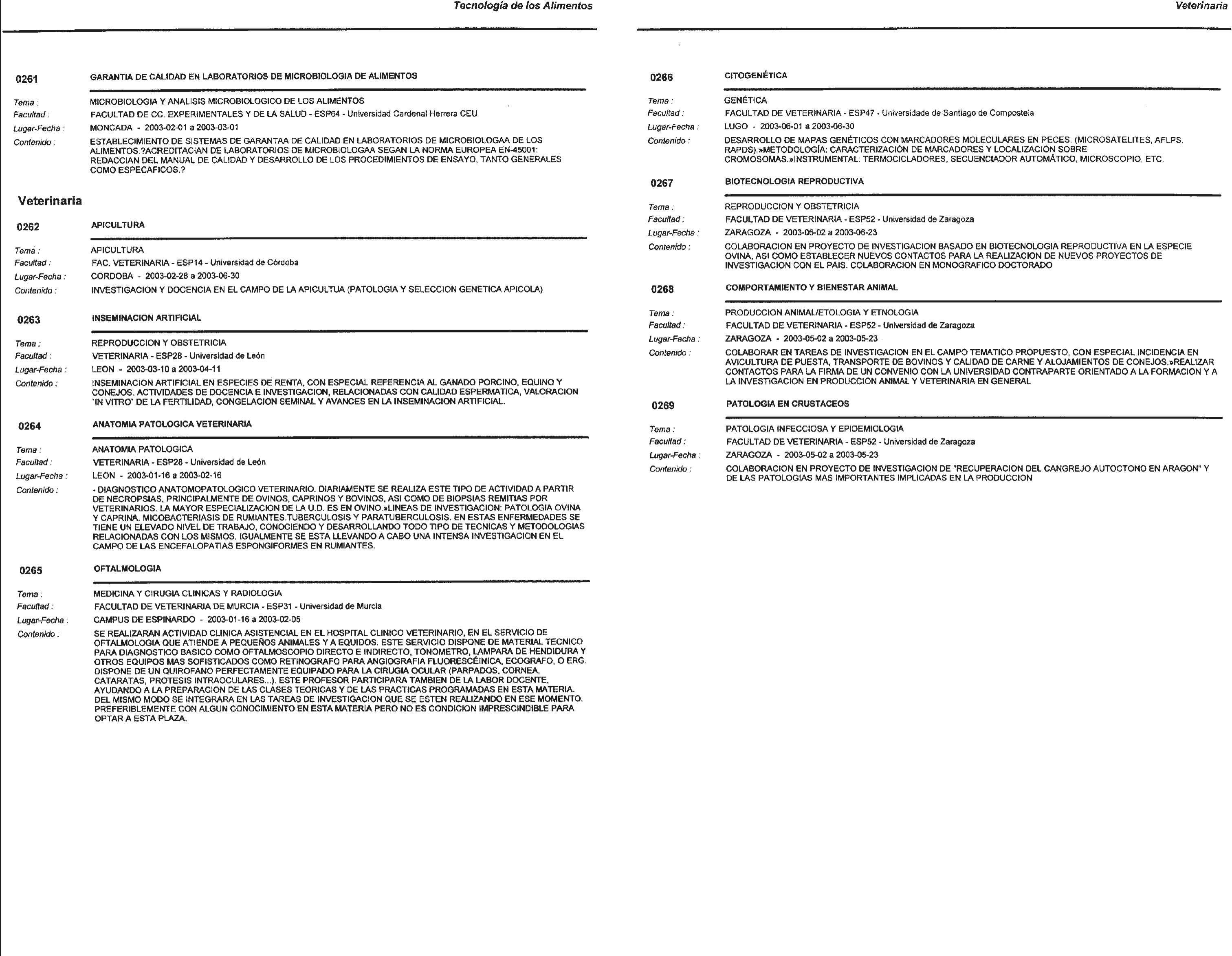 Tecnología de los Alimentos

0261 GARANTIA DE CALIDAD EN LABORATORIOS DE MICROBIOLOGIA DE ALIMENTOS

Tema : MICROBIOLOGIA Y ANALISIS MICROBIOLOGICO DE LOS ALIMENTOS
Facultad : FACULTAD DE CC. EXPERIMENTALES Y DE LA SALUD - ESP64 - Universidad Cardenal Herrera CEU
Lugar-Fecha : MONCADA - 2003-02-01 a 2003-03-01
Contenido : ESTABLECIMIENTO DE SISTEMAS DE GARANTAA DE CALIDAD EN LABORATORIOS DE MICROBIOLOGAA DE LOS ALIMENTOS.?ACREDITACIAN DE LABORATORIOS DE MICROBIOLOGAA SEGAN LA NORMA EUROPEA EN-45001: REDACCIAN DEL MANUAL DE CALIDAD Y DESARROLLO DE LOS PROCEDIMIENTOS DE ENSAYO, TANTO GENERALES COMO ESPECAFICOS.?

Veterinaria

0262 APICULTURA

Tema : APICULTURA
Facultad : FAC. VETERINARIA - ESP14 - Universidad de Córdoba
Lugar-Fecha : CORDOBA - 2003-02-28 a 2003-06-30
Contenido : INVESTIGACION Y DOCENCIA EN EL CAMPO DE LA APICULTUA (PATOLOGIA Y SELECCION GENETICA APICOLA)

0263 INSEMINACION ARTIFICIAL

Tema : REPRODUCCION Y OBSTETRICIA
Facultad : VETERINARIA - ESP28 - Universidad de León
Lugar-Fecha : LEON - 2003-03-10 a 2003-04-11
Contenido : INSEMINACION ARTIFICIAL EN ESPECIES DE RENTA, CON ESPECIAL REFERENCIA AL GANADO PORCINO, EQUINO Y CONEJOS. ACTIVIDADES DE DOCENCIA E INVESTIGACION, RELACIONADAS CON CALIDAD ESPERMATICA, VALORACION 'IN VITRO' DE LA FERTILIDAD, CONGELACION SEMINAL Y AVANCES EN LA INSEMINACION ARTIFICIAL.

0264 ANATOMIA PATOLOGICA VETERINARIA

Tema : ANATOMIA PATOLOGICA
Facultad : VETERINARIA - ESP28 - Universidad de León
Lugar-Fecha : LEON - 2003-01-16 a 2003-02-16
Contenido : - DIAGNOSTICO ANATOMOPATOLOGICO VETERINARIO. DIARIAMENTE SE REALIZA ESTE TIPO DE ACTIVIDAD A PARTIR DE NECROPSIAS, PRINCIPALMENTE DE OVINOS, CAPRINOS Y BOVINOS, ASI COMO DE BIOPSIAS REMITIAS POR VETERINARIOS. LA MAYOR ESPECIALIZACION DE LA U.D. ES EN OVINO.»LINEAS DE INVESTIGACION: PATOLOGIA OVINA Y CAPRINA. MICOBACTERIASIS DE RUMIANTES.TUBERCULOSIS Y PARATUBERCULOSIS. EN ESTAS ENFERMEDADES SE TIENE UN ELEVADO NIVEL DE TRABAJO, CONOCIENDO Y DESARROLLANDO TODO TIPO DE TECNICAS Y METODOLOGIAS RELACIONADAS CON LOS MISMOS. IGUALMENTE SE ESTA LLEVANDO A CABO UNA INTENSA INVESTIGACION EN EL CAMPO DE LAS ENCEFALOPATIAS ESPONGIFORMES EN RUMIANTES.

0265 OFTALMOLOGIA

Tema : MEDICINA Y CIRUGIA CLINICAS Y RADIOLOGIA
Facultad : FACULTAD DE VETERINARIA DE MURCIA - ESP31 - Universidad de Murcia
Lugar-Fecha : CAMPUS DE ESPINARDO - 2003-01-16 a 2003-02-05
Contenido : SE REALIZARAN ACTIVIDAD CLINICA ASISTENCIAL EN EL HOSPITAL CLINICO VETERINARIO, EN EL SERVICIO DE OFTALMOLOGIA QUE ATIENDE A PEQUEÑOS ANIMALES Y A EQUIDOS. ESTE SERVICIO DISPONE DE MATERIAL TECNICO PARA DIAGNOSTICO BASICO COMO OFTALMOSCOPIO DIRECTO E INDIRECTO, TONOMETRO, LAMPARA DE HENDIDURA Y OTROS EQUIPOS MAS SOFISTICADOS COMO RETINOGRAFO PARA ANGIOGRAFIA FLUORESCÉINICA, ECOGRAFO, O ERG. DISPONE DE UN QUIROFANO PERFECTAMENTE EQUIPADO PARA LA CIRUGIA OCULAR (PARPADOS, CORNEA, CATARATAS, PROTESIS INTRAOCULARES...). ESTE PROFESOR PARTICIPARA TAMBIEN DE LA LABOR DOCENTE, AYUDANDO A LA PREPARACION DE LAS CLASES TEORICAS Y DE LAS PRACTICAS PROGRAMADAS EN ESTA MATERIA. DEL MISMO MODO SE INTEGRARA EN LAS TAREAS DE INVESTIGACION QUE SE ESTEN REALIZANDO EN ESE MOMENTO. PREFERIBLEMENTE CON ALGUN CONOCIMIENTO EN ESTA MATERIA PERO NO ES CONDICION IMPRESCINDIBLE PARA OPTAR A ESTA PLAZA.

Veterinaria

0266 CITOGENÉTICA

Tema : GENÉTICA
Facultad : FACULTAD DE VETERINARIA - ESP47 - Universidade de Santiago de Compostela
Lugar-Fecha : LUGO - 2003-06-01 a 2003-06-30
Contenido : DESARROLLO DE MAPAS GENÉTICOS CON MARCADORES MOLECULARES EN PECES. (MICROSATELITES, AFLPS, RAPDS).»METODOLOGÍA: CARACTERIZACIÓN DE MARCADORES Y LOCALIZACIÓN SOBRE CROMOSOMAS.»INSTRUMENTAL: TERMOCICLADORES, SECUENCIADOR AUTOMÁTICO, MICROSCOPIO, ETC.

0267 BIOTECNOLOGIA REPRODUCTIVA

Tema : REPRODUCCION Y OBSTETRICIA
Facultad : FACULTAD DE VETERINARIA - ESP52 - Universidad de Zaragoza
Lugar-Fecha : ZARAGOZA - 2003-06-02 a 2003-06-23
Contenido : COLABORACION EN PROYECTO DE INVESTIGACION BASADO EN BIOTECNOLOGIA REPRODUCTIVA EN LA ESPECIE OVINA, ASI COMO ESTABLECER NUEVOS CONTACTOS PARA LA REALIZACION DE NUEVOS PROYECTOS DE INVESTIGACION CON EL PAIS. COLABORACION EN MONOGRAFICO DOCTORADO

0268 COMPORTAMIENTO Y BIENESTAR ANIMAL

Tema : PRODUCCION ANIMAL/ETOLOGIA Y ETNOLOGIA
Facultad : FACULTAD DE VETERINARIA - ESP52 - Universidad de Zaragoza
Lugar-Fecha : ZARAGOZA - 2003-05-02 a 2003-05-23
Contenido : COLABORAR EN TAREAS DE INVESTIGACION EN EL CAMPO TEMATICO PROPUESTO, CON ESPECIAL INCIDENCIA EN AVICULTURA DE PUESTA, TRANSPORTE DE BOVINOS Y CALIDAD DE CARNE Y ALOJAMIENTOS DE CONEJOS.»REALIZAR CONTACTOS PARA LA FIRMA DE UN CONVENIO CON LA UNIVERSIDAD CONTRAPARTE ORIENTADO A LA FORMACION Y A LA INVESTIGACION EN PRODUCCION ANIMAL Y VETERINARIA EN GENERAL

0269 PATOLOGIA EN CRUSTACEOS

Tema : PATOLOGIA INFECCIOSA Y EPIDEMIOLOGIA
Facultad : FACULTAD DE VETERINARIA - ESP52 - Universidad de Zaragoza
Lugar-Fecha : ZARAGOZA - 2003-05-02 a 2003-05-23
Contenido : COLABORACION EN PROYECTO DE INVESTIGACION DE "RECUPERACION DEL CANGREJO AUTOCTONO EN ARAGON" Y DE LAS PATOLOGIAS MAS IMPORTANTES IMPLICADAS EN LA PRODUCCION